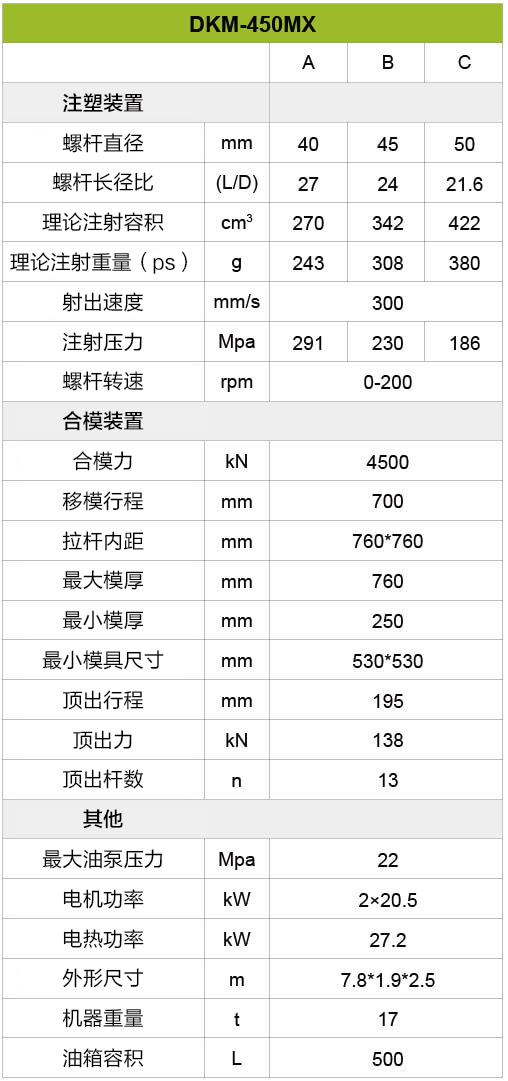 | DKM-450MX | | | | |
|---|---|---|---|---|
| | | A | B | C |
| 注塑装置 | | | | |
| 螺杆直径 | mm | 40 | 45 | 50 |
| 螺杆长径比 | (L/D) | 27 | 24 | 21.6 |
| 理论注射容积 | $cm^3$ | 270 | 342 | 422 |
| 理论注射重量（ps） | g | 243 | 308 | 380 |
| 射出速度 | mm/s | 300 | | |
| 注射压力 | Mpa | 291 | 230 | 186 |
| 螺杆转速 | rpm | 0-200 | | |
| 合模装置 | | | | |
| 合模力 | kN | 4500 | | |
| 移模行程 | mm | 700 | | |
| 拉杆内距 | mm | 760*760 | | |
| 最大模厚 | mm | 760 | | |
| 最小模厚 | mm | 250 | | |
| 最小模具尺寸 | mm | 530*530 | | |
| 顶出行程 | mm | 195 | | |
| 顶出力 | kN | 138 | | |
| 顶出杆数 | n | 13 | | |
| 其他 | | | | |
| 最大油泵压力 | Mpa | 22 | | |
| 电机功率 | kW | 2×20.5 | | |
| 电热功率 | kW | 27.2 | | |
| 外形尺寸 | m | 7.8*1.9*2.5 | | |
| 机器重量 | t | 17 | | |
| 油箱容积 | L | 500 | | |